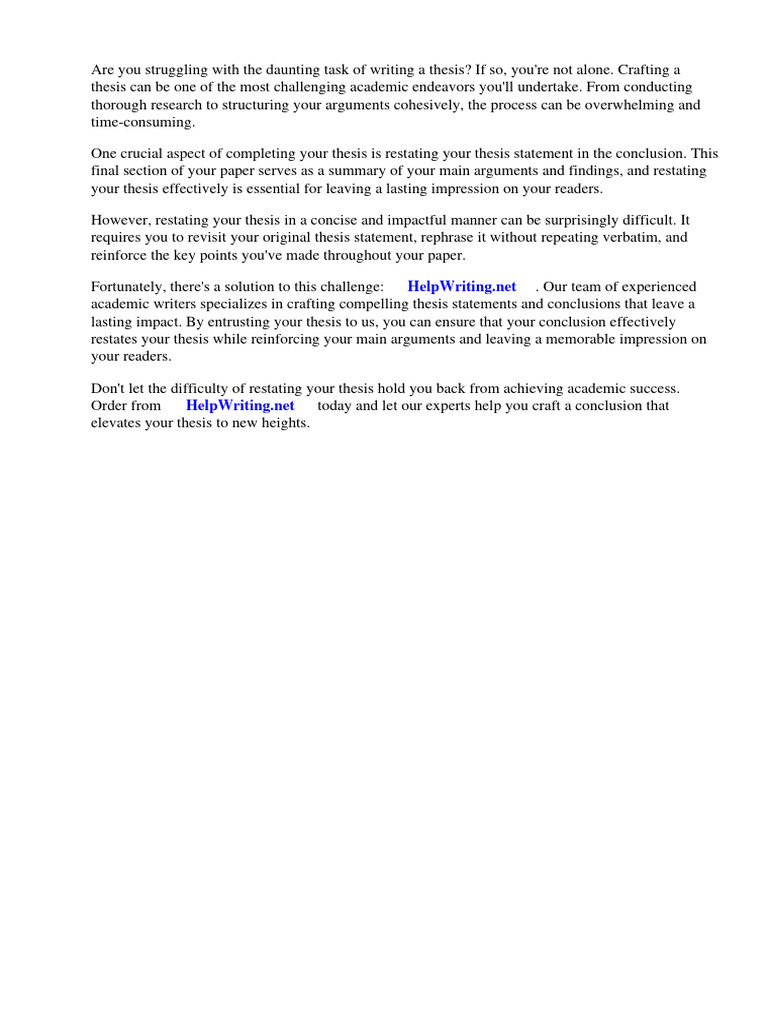 Are you struggling with the daunting task of writing a thesis? If so, you're not alone. Crafting a thesis can be one of the most challenging academic endeavors you'll undertake. From conducting thorough research to structuring your arguments cohesively, the process can be overwhelming and time-consuming.

One crucial aspect of completing your thesis is restating your thesis statement in the conclusion. This final section of your paper serves as a summary of your main arguments and findings, and restating your thesis effectively is essential for leaving a lasting impression on your readers.

However, restating your thesis in a concise and impactful manner can be surprisingly difficult. It requires you to revisit your original thesis statement, rephrase it without repeating verbatim, and reinforce the key points you've made throughout your paper.

Fortunately, there's a solution to this challenge: HelpWriting.net . Our team of experienced academic writers specializes in crafting compelling thesis statements and conclusions that leave a lasting impact. By entrusting your thesis to us, you can ensure that your conclusion effectively restates your thesis while reinforcing your main arguments and leaving a memorable impression on your readers.

Don't let the difficulty of restating your thesis hold you back from achieving academic success. Order from HelpWriting.net today and let our experts help you craft a conclusion that elevates your thesis to new heights.